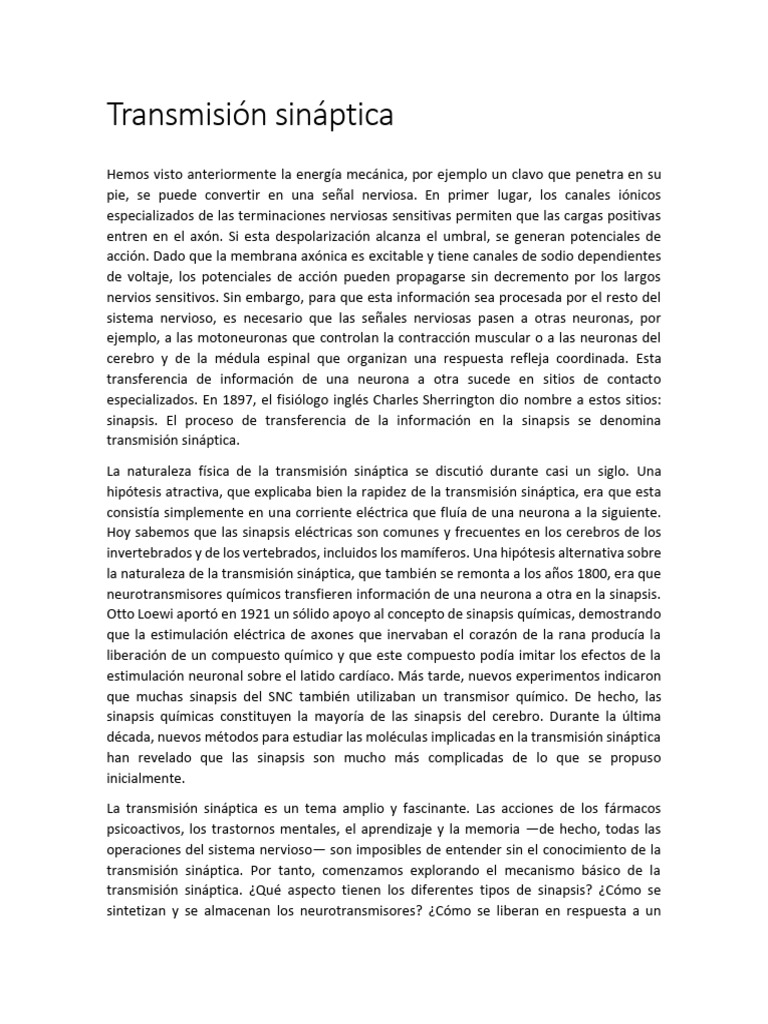 Transmisión sináptica

Hemos visto anteriormente la energía mecánica, por ejemplo un clavo que penetra en su pie, se puede convertir en una señal nerviosa. En primer lugar, los canales iónicos especializados de las terminaciones nerviosas sensitivas permiten que las cargas positivas entren en el axón. Si esta despolarización alcanza el umbral, se generan potenciales de acción. Dado que la membrana axónica es excitable y tiene canales de sodio dependientes de voltaje, los potenciales de acción pueden propagarse sin decremento por los largos nervios sensitivos. Sin embargo, para que esta información sea procesada por el resto del sistema nervioso, es necesario que las señales nerviosas pasen a otras neuronas, por ejemplo, a las motoneuronas que controlan la contracción muscular o a las neuronas del cerebro y de la médula espinal que organizan una respuesta refleja coordinada. Esta transferencia de información de una neurona a otra sucede en sitios de contacto especializados. En 1897, el fisiólogo inglés Charles Sherrington dio nombre a estos sitios: sinapsis. El proceso de transferencia de la información en la sinapsis se denomina transmisión sináptica.

La naturaleza física de la transmisión sináptica se discutió durante casi un siglo. Una hipótesis atractiva, que explicaba bien la rapidez de la transmisión sináptica, era que esta consistía simplemente en una corriente eléctrica que fluía de una neurona a la siguiente. Hoy sabemos que las sinapsis eléctricas son comunes y frecuentes en los cerebros de los invertebrados y de los vertebrados, incluidos los mamíferos. Una hipótesis alternativa sobre la naturaleza de la transmisión sináptica, que también se remonta a los años 1800, era que neurotransmisores químicos transfieren información de una neurona a otra en la sinapsis. Otto Loewi aportó en 1921 un sólido apoyo al concepto de sinapsis químicas, demostrando que la estimulación eléctrica de axones que inervaban el corazón de la rana producía la liberación de un compuesto químico y que este compuesto podía imitar los efectos de la estimulación neuronal sobre el latido cardíaco. Más tarde, nuevos experimentos indicaron que muchas sinapsis del SNC también utilizaban un transmisor químico. De hecho, las sinapsis químicas constituyen la mayoría de las sinapsis del cerebro. Durante la última década, nuevos métodos para estudiar las moléculas implicadas en la transmisión sináptica han revelado que las sinapsis son mucho más complicadas de lo que se propuso inicialmente.

La transmisión sináptica es un tema amplio y fascinante. Las acciones de los fármacos psicoactivos, los trastornos mentales, el aprendizaje y la memoria —de hecho, todas las operaciones del sistema nervioso— son imposibles de entender sin el conocimiento de la transmisión sináptica. Por tanto, comenzamos explorando el mecanismo básico de la transmisión sináptica. ¿Qué aspecto tienen los diferentes tipos de sinapsis? ¿Cómo se sintetizan y se almacenan los neurotransmisores? ¿Cómo se liberan en respuesta a un